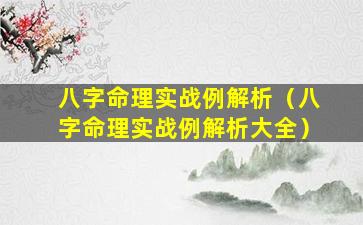 八字命理实战例解析（八字命理实战例解析大全）